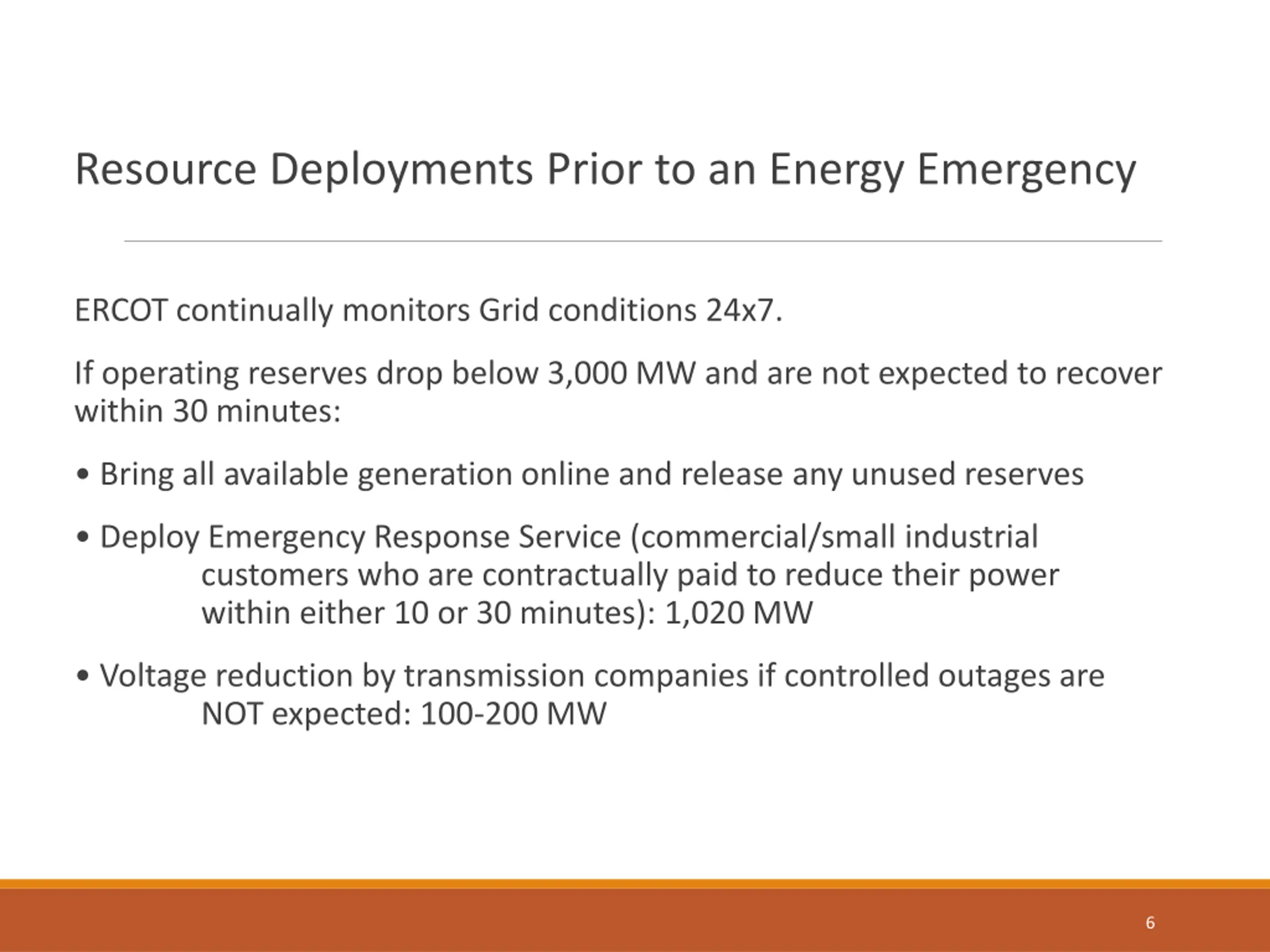 Resource Deployments Prior to an Energy Emergency

ERCOT continually monitors Grid conditions 24x7.

If operating reserves drop below 3,000 MW and are not expected to recover within 30 minutes:

• Bring all available generation online and release any unused reserves

• Deploy Emergency Response Service (commercial/small industrial customers who are contractually paid to reduce their power within either 10 or 30 minutes): 1,020 MW

• Voltage reduction by transmission companies if controlled outages are NOT expected: 100-200 MW

6